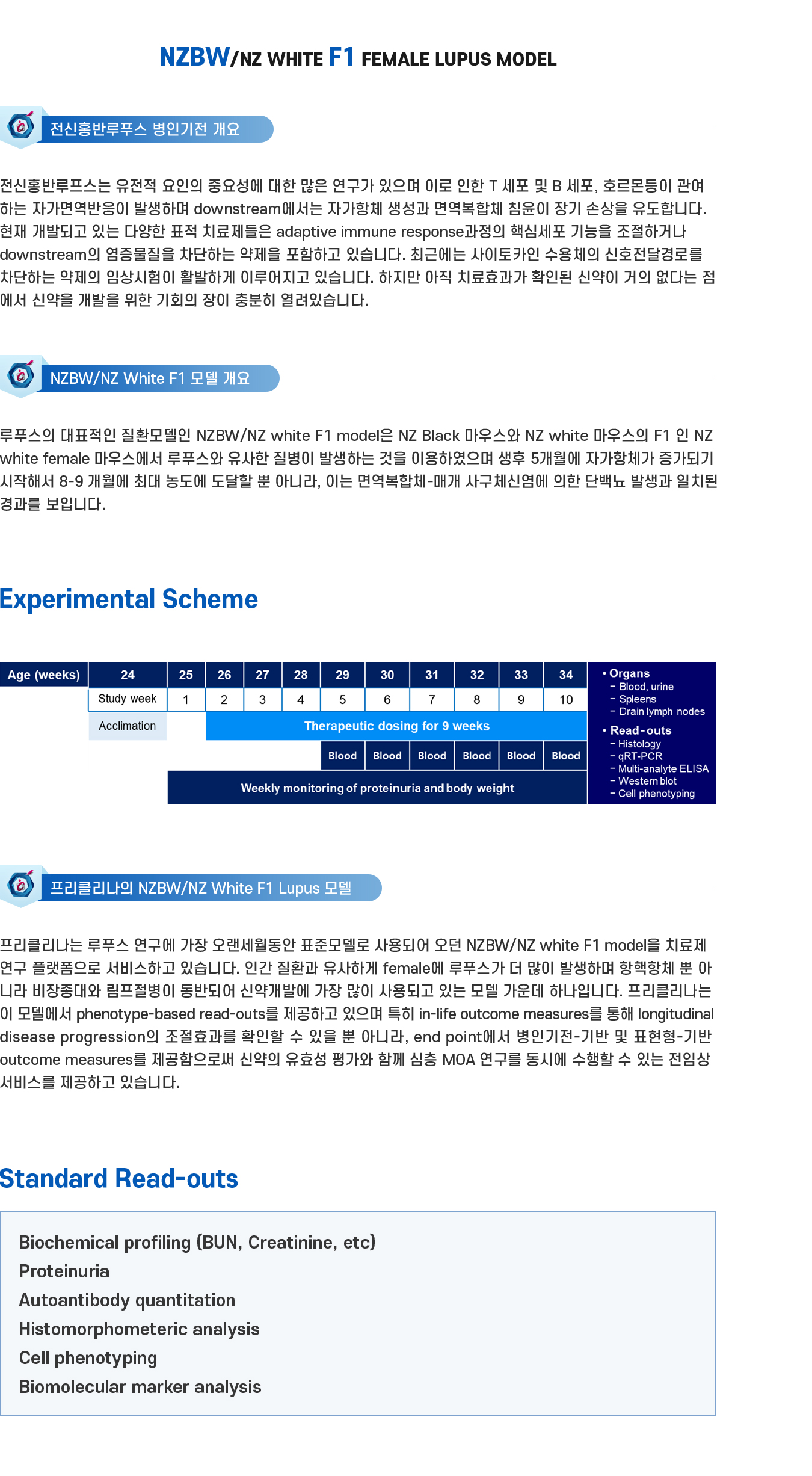 NZBW/NZ WHITE F1 FEMALE LUPUS MODEL

전신홍반루푸스 병인기전 개요

전신홍반루프스는 유전적 요인의 중요성에 대한 많은 연구가 있으며 이로 인한 T 세포 및 B 세포, 호르몬등이 관여하는 자가면역반응이 발생하며 downstream에서는 자가항체 생성과 면역복합체 침윤이 장기 손상을 유도합니다. 현재 개발되고 있는 다양한 표적 치료제들은 adaptive immune response과정의 핵심세포 기능을 조절하거나 downstream의 염증물질을 차단하는 약제을 포함하고 있습니다. 최근에는 사이토카인 수용체의 신호전달경로를 차단하는 약제의 임상시험이 활발하게 이루어지고 있습니다. 하지만 아직 치료효과가 확인된 신약이 거의 없다는 점에서 신약을 개발을 위한 기회의 장이 충분히 열려있습니다.

NZBW/NZ White F1 모델 개요

루푸스의 대표적인 질환모델인 NZBW/NZ white F1 model은 NZ Black 마우스와 NZ white 마우스의 F1 인 NZ white female 마우스에서 루푸스와 유사한 질병이 발생하는 것을 이용하였으며 생후 5개월에 자가항체가 증가되기 시작해서 8-9 개월에 최대 농도에 도달할 뿐 아니라, 이는 면역복합체-매개 사구체신염에 의한 단백뇨 발생과 일치된 경과를 보입니다.

Experimental Scheme

| Age (weeks) | 24 | 25 | 26 | 27 | 28 | 29 | 30 | 31 | 32 | 33 | 34 |
|---|---|---|---|---|---|---|---|---|---|---|---|
| | Study week | 1 | 2 | 3 | 4 | 5 | 6 | 7 | 8 | 9 | 10 |
| | Acclimation | | Therapeutic dosing for 9 weeks | | | | | | | | |
| | | | | | | Blood | Blood | Blood | Blood | Blood | Blood |
| | | Weekly monitoring of proteinuria and body weight | | | | | | | | | |

• Organs
– Blood, urine
– Spleens
– Drain lymph nodes
• Read-outs
– Histology
– qRT-PCR
– Multi-analyte ELISA
– Western blot
– Cell phenotyping

프리클리나의 NZBW/NZ White F1 Lupus 모델

프리클리나는 루푸스 연구에 가장 오랜세월동안 표준모델로 사용되어 오던 NZBW/NZ white F1 model을 치료제 연구 플랫폼으로 서비스하고 있습니다. 인간 질환과 유사하게 female에 루푸스가 더 많이 발생하며 항핵항체 뿐 아니라 비장종대와 림프절병이 동반되어 신약개발에 가장 많이 사용되고 있는 모델 가운데 하나입니다. 프리클리나는 이 모델에서 phenotype-based read-outs를 제공하고 있으며 특히 in-life outcome measures를 통해 longitudinal disease progression의 조절효과를 확인할 수 있을 뿐 아니라, end point에서 병인기전-기반 및 표현형-기반 outcome measures를 제공함으로써 신약의 유효성 평가와 함께 심층 MOA 연구를 동시에 수행할 수 있는 전임상 서비스를 제공하고 있습니다.

Standard Read-outs

Biochemical profiling (BUN, Creatinine, etc)
Proteinuria
Autoantibody quantitation
Histomorphometeric analysis
Cell phenotyping
Biomolecular marker analysis